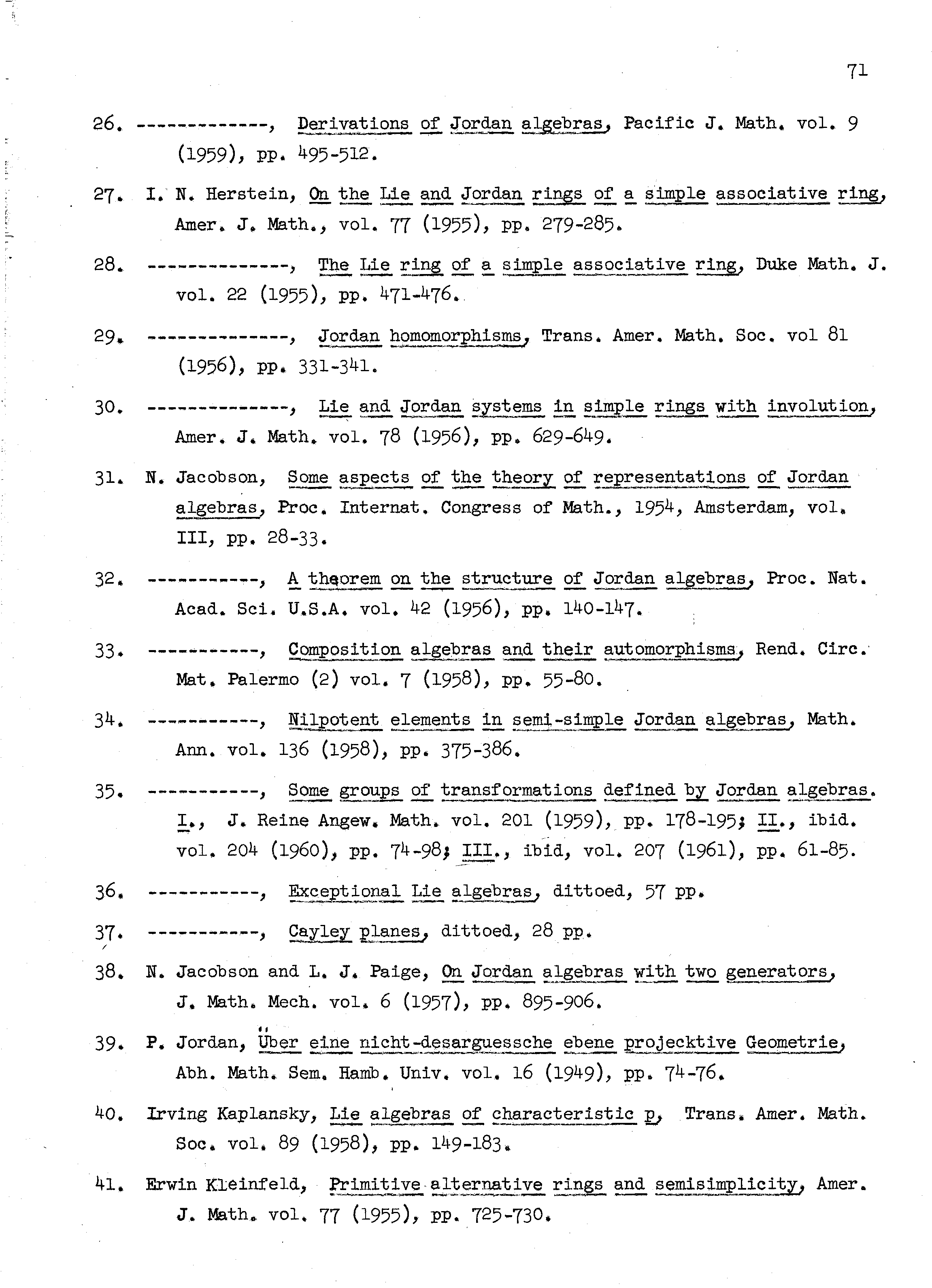 71

26. -------------, Derivations of Jordan algebras, Pacific J. Math. vol. 9 (1959), pp. 495-512.

27. I. N. Herstein, On the Lie and Jordan rings of a simple associative ring, Amer. J. Math., vol. 77 (1955), pp. 279-285.

28. --------------, The Lie ring of a simple associative ring, Duke Math. J. vol. 22 (1955), pp. 471-476.

29. --------------, Jordan homomorphisms, Trans. Amer. Math. Soc. vol 81 (1956), pp. 331-341.

30. --------------, Lie and Jordan systems in simple rings with involution, Amer. J. Math. vol. 78 (1956), pp. 629-649.

31. N. Jacobson, Some aspects of the theory of representations of Jordan algebras, Proc. Internat. Congress of Math., 1954, Amsterdam, vol. III, pp. 28-33.

32. -----------, A theorem on the structure of Jordan algebras, Proc. Nat. Acad. Sci. U.S.A. vol. 42 (1956), pp. 140-147.

33. -----------, Composition algebras and their automorphisms, Rend. Circ. Mat. Palermo (2) vol. 7 (1958), pp. 55-80.

34. -----------, Nilpotent elements in semi-simple Jordan algebras, Math. Ann. vol. 136 (1958), pp. 375-386.

35. -----------, Some groups of transformations defined by Jordan algebras. I., J. Reine Angew. Math. vol. 201 (1959), pp. 178-195; II., ibid. vol. 204 (1960), pp. 74-98; III., ibid, vol. 207 (1961), pp. 61-85.

36. -----------, Exceptional Lie algebras, dittoed, 57 pp.

37. -----------, Cayley planes, dittoed, 28 pp.

38. N. Jacobson and L. J. Paige, On Jordan algebras with two generators, J. Math. Mech. vol. 6 (1957), pp. 895-906.

39. P. Jordan, Über eine nicht-desarguessche ebene projecktive Geometrie, Abh. Math. Sem. Hamb. Univ. vol. 16 (1949), pp. 74-76.

40. Irving Kaplansky, Lie algebras of characteristic p, Trans. Amer. Math. Soc. vol. 89 (1958), pp. 149-183.

41. Erwin Kleinfeld, Primitive alternative rings and semisimplicity, Amer. J. Math. vol. 77 (1955), pp. 725-730.